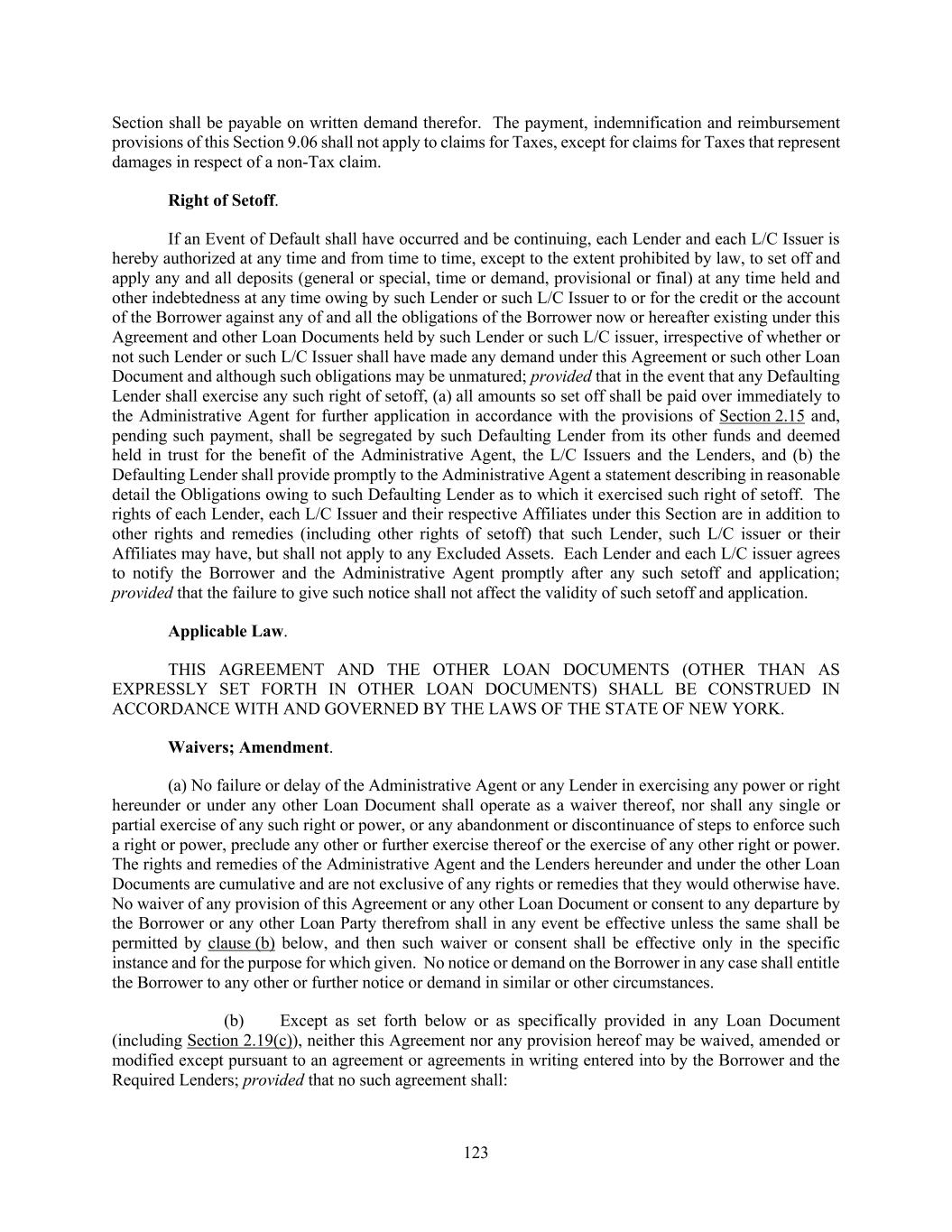 Section shall be payable on written demand therefor. The payment, indemnification and reimbursement provisions of this Section 9.06 shall not apply to claims for Taxes, except for claims for Taxes that represent damages in respect of a non-Tax claim.

Right of Setoff.

If an Event of Default shall have occurred and be continuing, each Lender and each L/C Issuer is hereby authorized at any time and from time to time, except to the extent prohibited by law, to set off and apply any and all deposits (general or special, time or demand, provisional or final) at any time held and other indebtedness at any time owing by such Lender or such L/C Issuer to or for the credit or the account of the Borrower against any of and all the obligations of the Borrower now or hereafter existing under this Agreement and other Loan Documents held by such Lender or such L/C issuer, irrespective of whether or not such Lender or such L/C Issuer shall have made any demand under this Agreement or such other Loan Document and although such obligations may be unmatured; provided that in the event that any Defaulting Lender shall exercise any such right of setoff, (a) all amounts so set off shall be paid over immediately to the Administrative Agent for further application in accordance with the provisions of Section 2.15 and, pending such payment, shall be segregated by such Defaulting Lender from its other funds and deemed held in trust for the benefit of the Administrative Agent, the L/C Issuers and the Lenders, and (b) the Defaulting Lender shall provide promptly to the Administrative Agent a statement describing in reasonable detail the Obligations owing to such Defaulting Lender as to which it exercised such right of setoff. The rights of each Lender, each L/C Issuer and their respective Affiliates under this Section are in addition to other rights and remedies (including other rights of setoff) that such Lender, such L/C issuer or their Affiliates may have, but shall not apply to any Excluded Assets. Each Lender and each L/C issuer agrees to notify the Borrower and the Administrative Agent promptly after any such setoff and application; provided that the failure to give such notice shall not affect the validity of such setoff and application.

Applicable Law.

THIS AGREEMENT AND THE OTHER LOAN DOCUMENTS (OTHER THAN AS EXPRESSLY SET FORTH IN OTHER LOAN DOCUMENTS) SHALL BE CONSTRUED IN ACCORDANCE WITH AND GOVERNED BY THE LAWS OF THE STATE OF NEW YORK.

Waivers; Amendment.

(a) No failure or delay of the Administrative Agent or any Lender in exercising any power or right hereunder or under any other Loan Document shall operate as a waiver thereof, nor shall any single or partial exercise of any such right or power, or any abandonment or discontinuance of steps to enforce such a right or power, preclude any other or further exercise thereof or the exercise of any other right or power. The rights and remedies of the Administrative Agent and the Lenders hereunder and under the other Loan Documents are cumulative and are not exclusive of any rights or remedies that they would otherwise have. No waiver of any provision of this Agreement or any other Loan Document or consent to any departure by the Borrower or any other Loan Party therefrom shall in any event be effective unless the same shall be permitted by clause (b) below, and then such waiver or consent shall be effective only in the specific instance and for the purpose for which given. No notice or demand on the Borrower in any case shall entitle the Borrower to any other or further notice or demand in similar or other circumstances.

(b) Except as set forth below or as specifically provided in any Loan Document (including Section 2.19(c)), neither this Agreement nor any provision hereof may be waived, amended or modified except pursuant to an agreement or agreements in writing entered into by the Borrower and the Required Lenders; provided that no such agreement shall:

123